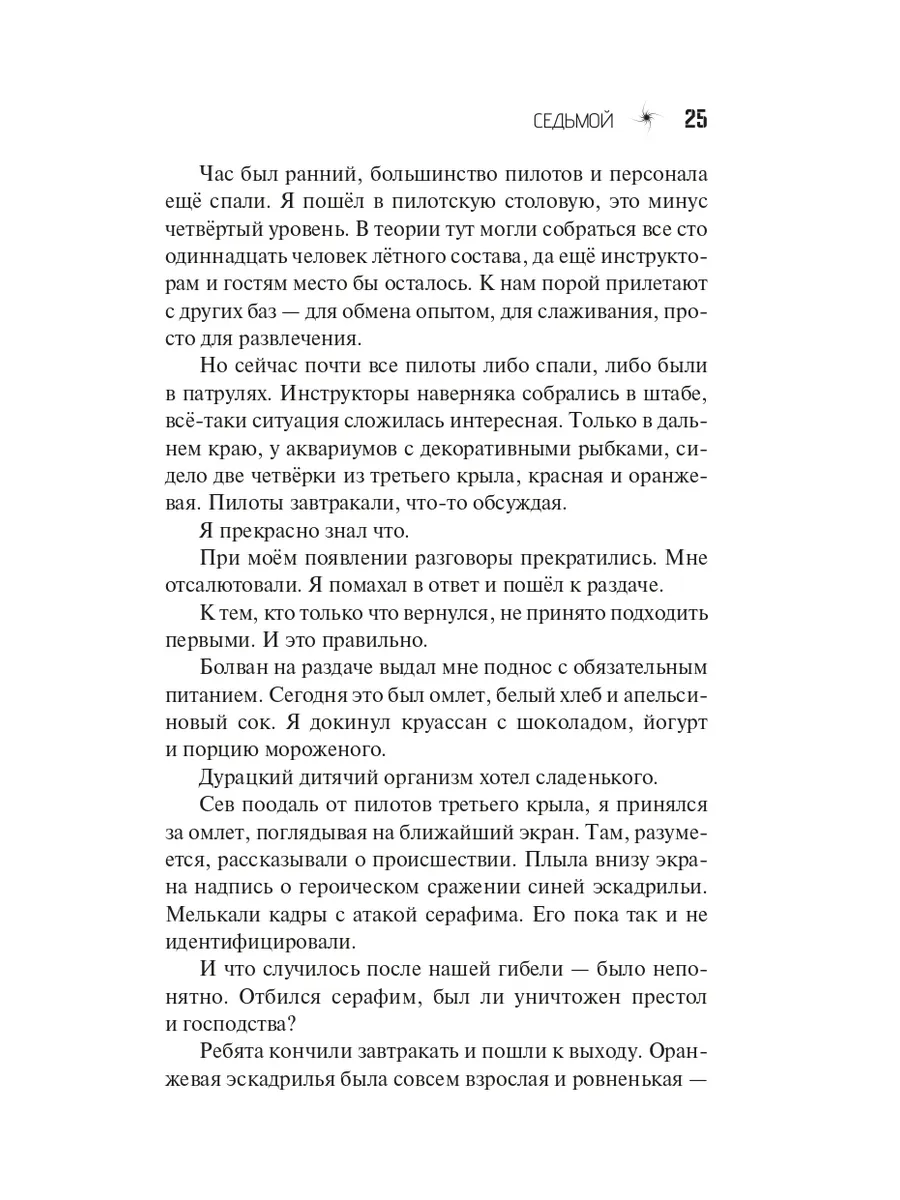 СЕДЬМОЙ 25

Час был ранний, большинство пилотов и персонала ещё спали. Я пошёл в пилотскую столовую, это минус четвёртый уровень. В теории тут могли собраться все сто одиннадцать человек лётного состава, да ещё инструкторам и гостям место бы осталось. К нам порой прилетают с других баз — для обмена опытом, для слаживания, просто для развлечения.

Но сейчас почти все пилоты либо спали, либо были в патрулях. Инструкторы наверняка собрались в штабе, всё-таки ситуация сложилась интересная. Только в дальнем краю, у аквариумов с декоративными рыбками, сидело две четвёрки из третьего крыла, красная и оранжевая. Пилоты завтракали, что-то обсуждая.

Я прекрасно знал что.

При моём появлении разговоры прекратились. Мне отсалютовали. Я помахал в ответ и пошёл к раздаче.

К тем, кто только что вернулся, не принято подходить первыми. И это правильно.

Болван на раздаче выдал мне поднос с обязательным питанием. Сегодня это был омлет, белый хлеб и апельсиновый сок. Я докинул круассан с шоколадом, йогурт и порцию мороженого.

Дурацкий дитячий организм хотел сладенького.

Сев поодаль от пилотов третьего крыла, я принялся за омлет, поглядывая на ближайший экран. Там, разумеется, рассказывали о происшествии. Плыла внизу экрана надпись о героическом сражении синей эскадрильи. Мелькали кадры с атакой серафима. Его пока так и не идентифицировали.

И что случилось после нашей гибели — было непонятно. Отбился серафим, был ли уничтожен престол и господства?

Ребята кончили завтракать и пошли к выходу. Оранжевая эскадрилья была совсем взрослая и ровненькая —